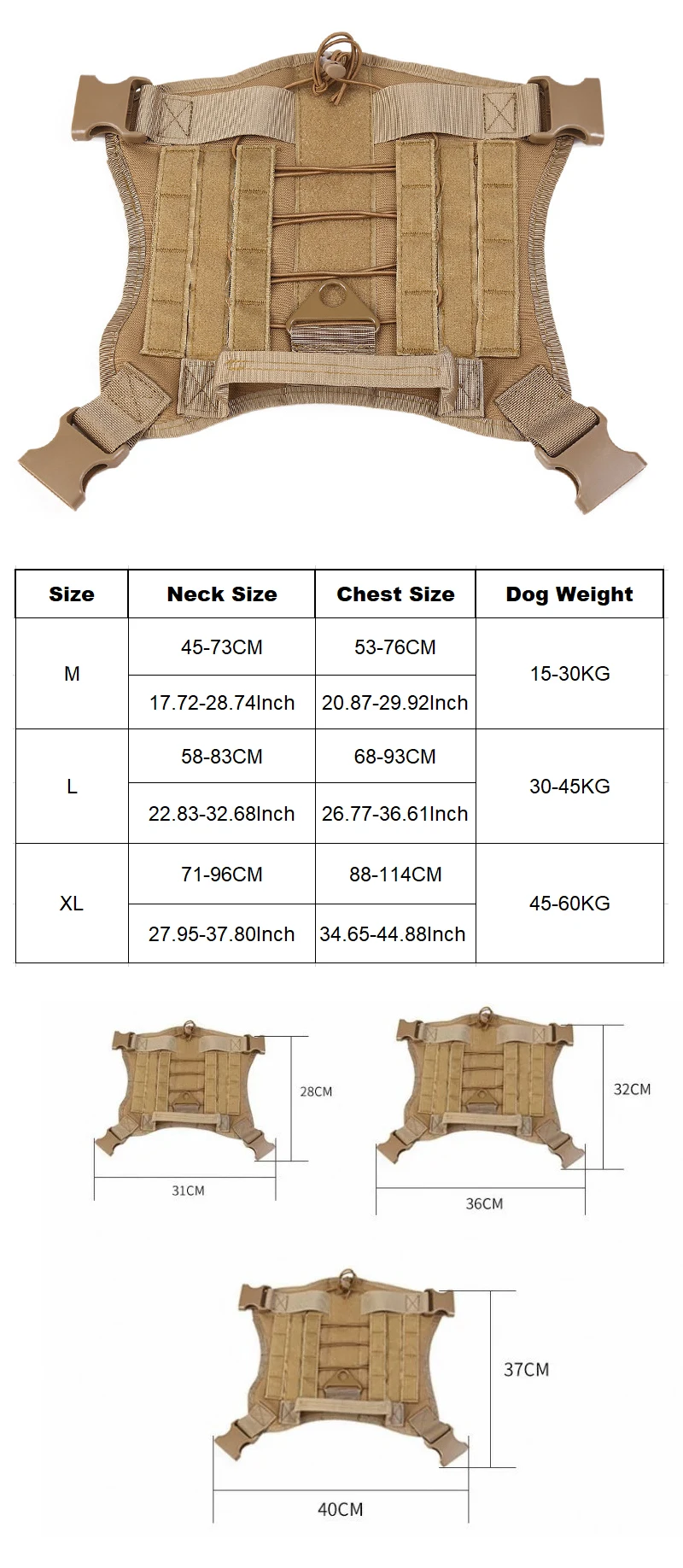 | Size | Neck Size | Chest Size | Dog Weight |
|---|---|---|---|
| M | 45-73CM | 53-76CM | 15-30KG |
|  | 17.72-28.74Inch | 20.87-29.92Inch |  |
| L | 58-83CM | 68-93CM | 30-45KG |
|  | 22.83-32.68Inch | 26.77-36.61Inch |  |
| XL | 71-96CM | 88-114CM | 45-60KG |
|  | 27.95-37.80Inch | 34.65-44.88Inch |  |

28CM

31CM

32CM

36CM

37CM

40CM